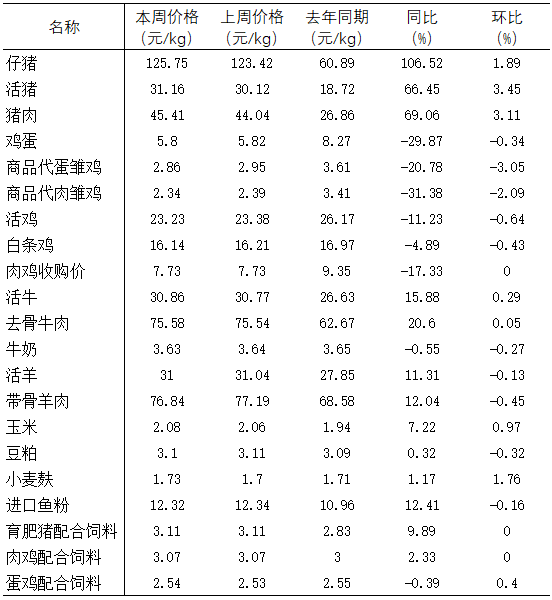 | 名称 | 本周价格（元/kg） | 上周价格（元/kg） | 去年同期（元/kg） | 同比（%） | 环比（%） |
|---|---|---|---|---|---|
| 仔猪 | 125.75 | 123.42 | 60.89 | 106.52 | 1.89 |
| 活猪 | 31.16 | 30.12 | 18.72 | 66.45 | 3.45 |
| 猪肉 | 45.41 | 44.04 | 26.86 | 69.06 | 3.11 |
| 鸡蛋 | 5.8 | 5.82 | 8.27 | -29.87 | -0.34 |
| 商品代蛋雏鸡 | 2.86 | 2.95 | 3.61 | -20.78 | -3.05 |
| 商品代肉雏鸡 | 2.34 | 2.39 | 3.41 | -31.38 | -2.09 |
| 活鸡 | 23.23 | 23.38 | 26.17 | -11.23 | -0.64 |
| 白条鸡 | 16.14 | 16.21 | 16.97 | -4.89 | -0.43 |
| 肉鸡收购价 | 7.73 | 7.73 | 9.35 | -17.33 | 0 |
| 活牛 | 30.86 | 30.77 | 26.63 | 15.88 | 0.29 |
| 去骨牛肉 | 75.58 | 75.54 | 62.67 | 20.6 | 0.05 |
| 牛奶 | 3.63 | 3.64 | 3.65 | -0.55 | -0.27 |
| 活羊 | 31 | 31.04 | 27.85 | 11.31 | -0.13 |
| 带骨羊肉 | 76.84 | 77.19 | 68.58 | 12.04 | -0.45 |
| 玉米 | 2.08 | 2.06 | 1.94 | 7.22 | 0.97 |
| 豆粕 | 3.1 | 3.11 | 3.09 | 0.32 | -0.32 |
| 小麦麸 | 1.73 | 1.7 | 1.71 | 1.17 | 1.76 |
| 进口鱼粉 | 12.32 | 12.34 | 10.96 | 12.41 | -0.16 |
| 育肥猪配合饲料 | 3.11 | 3.11 | 2.83 | 9.89 | 0 |
| 肉鸡配合饲料 | 3.07 | 3.07 | 3 | 2.33 | 0 |
| 蛋鸡配合饲料 | 2.54 | 2.53 | 2.55 | -0.39 | 0.4 |